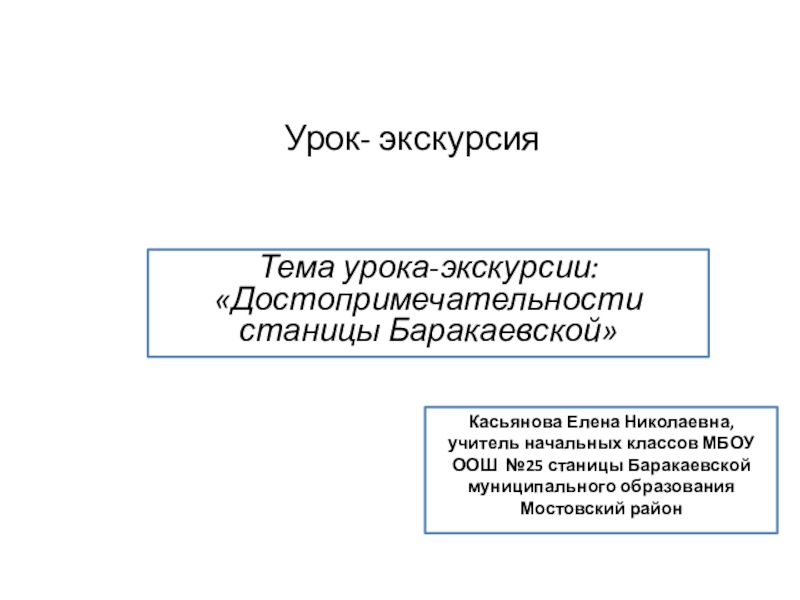 Урок- экскурсия

Тема урока-экскурсии: «Достопримечательности станицы Баракаевской»

Касьянова Елена Николаевна, учитель начальных классов МБОУ ООШ №25 станицы Баракаевской муниципального образования Мостовский район